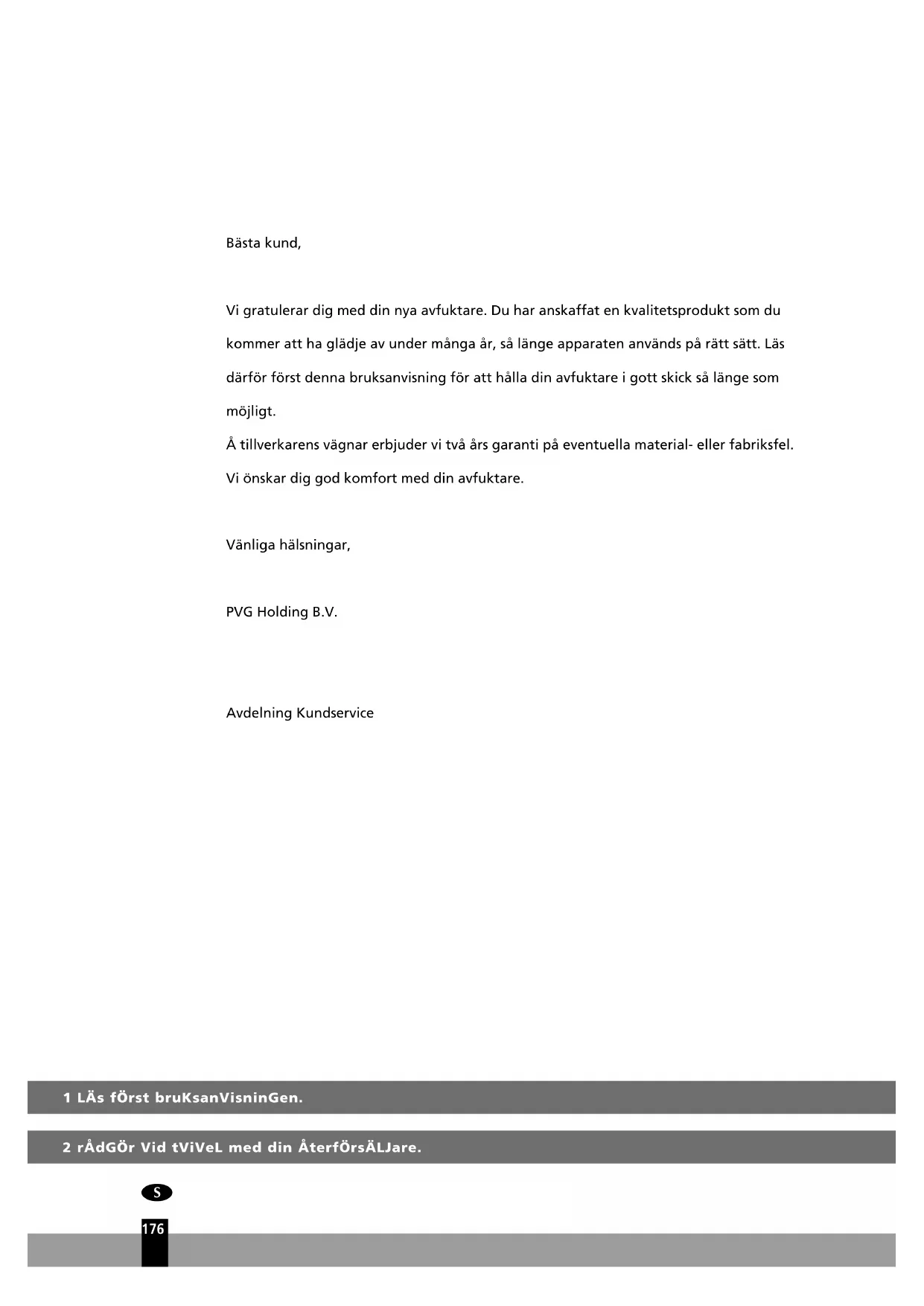 Bästa kund,

Vi gratulerar dig med din nya avfuktare. Du har anskaffat en kvalitetsprodukt som du kommer att ha glädje av under många år, så länge apparaten används på rätt sätt. Läs därför först denna bruksanvisning för att hålla din avfuktare i gott skick så länge som möjligt.
Å tillverkarens vägnar erbjuder vi två års garanti på eventuella material- eller fabriksfel.
Vi önskar dig god komfort med din avfuktare.

Vänliga hälsningar,

PVG Holding B.V.

Avdelning Kundservice

1 LÄs fÖrst bruKsanVisninGen.

2 rÅdGÖr Vid tViVeL med din ÅterfÖrsÄLJare.

S

176